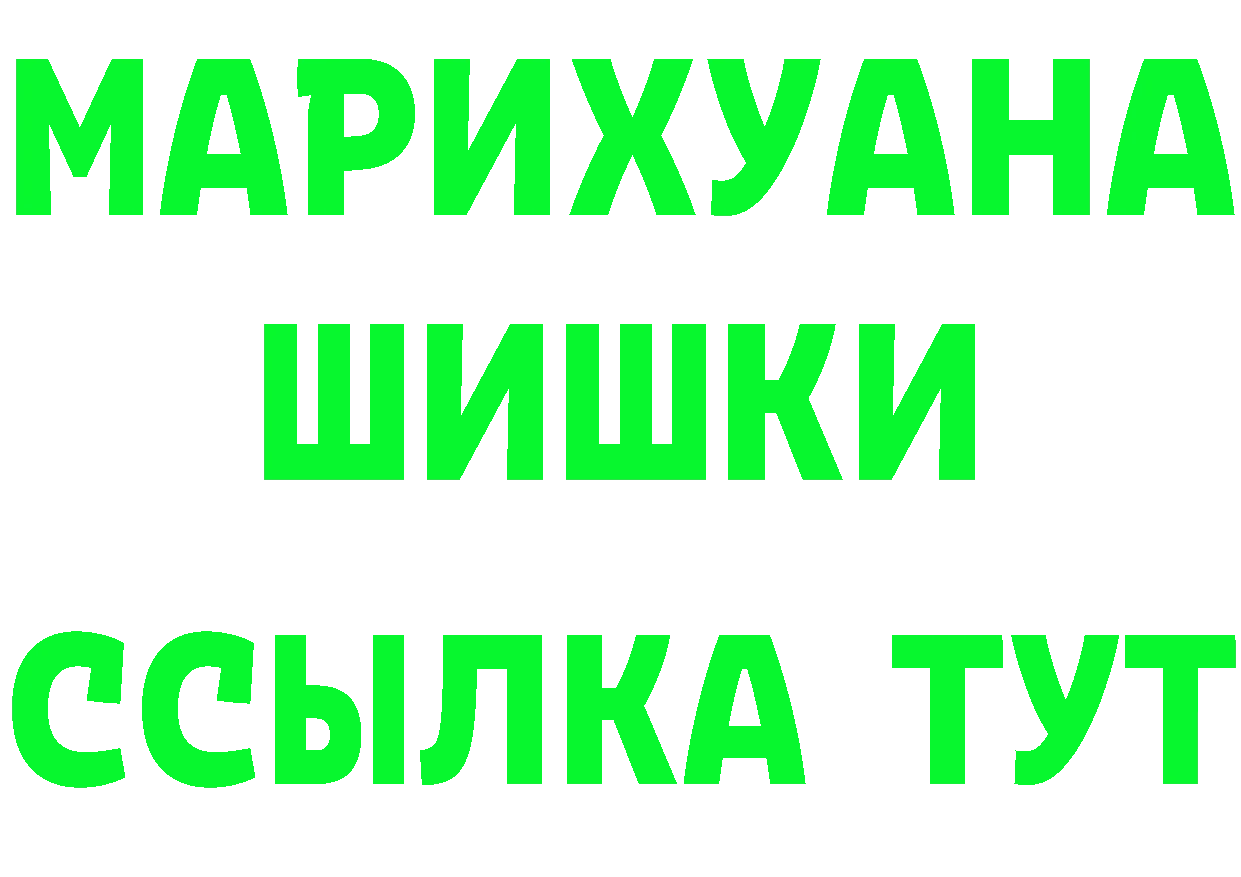 МАРИХУАНА
ШИШКИ
ССЫЛКА ТУТ